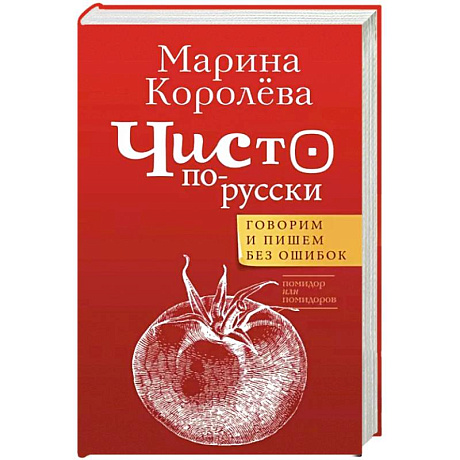 Марина Королёва

Чисто по-русски

ГОВОРИМ И ПИШЕМ БЕЗ ОШИБОК

помидор или помидоров